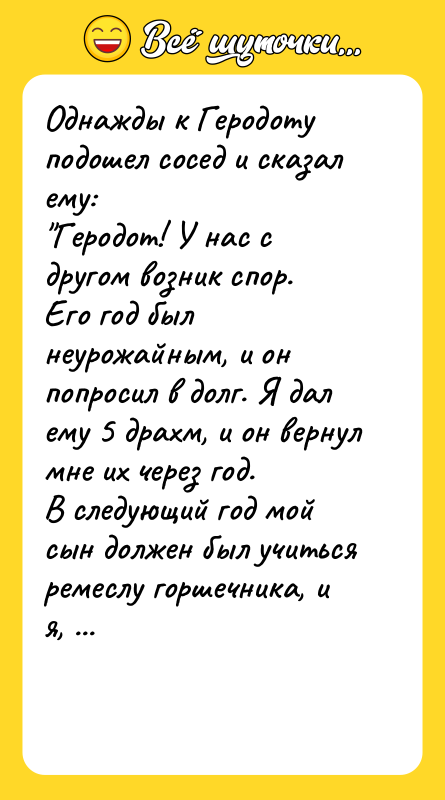 Всё шуточки...

Однажды к Геродоту подошел сосед и сказал ему:
"Геродот! У нас с другом возник спор.
Его год был неурожайным, и он попросил в долг. Я дал ему 5 драхм, и он вернул мне их через год.
В следующий год мой сын должен был учиться ремеслу горшечника, и я, ...